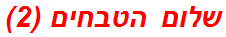 שלום הטבחים (2)